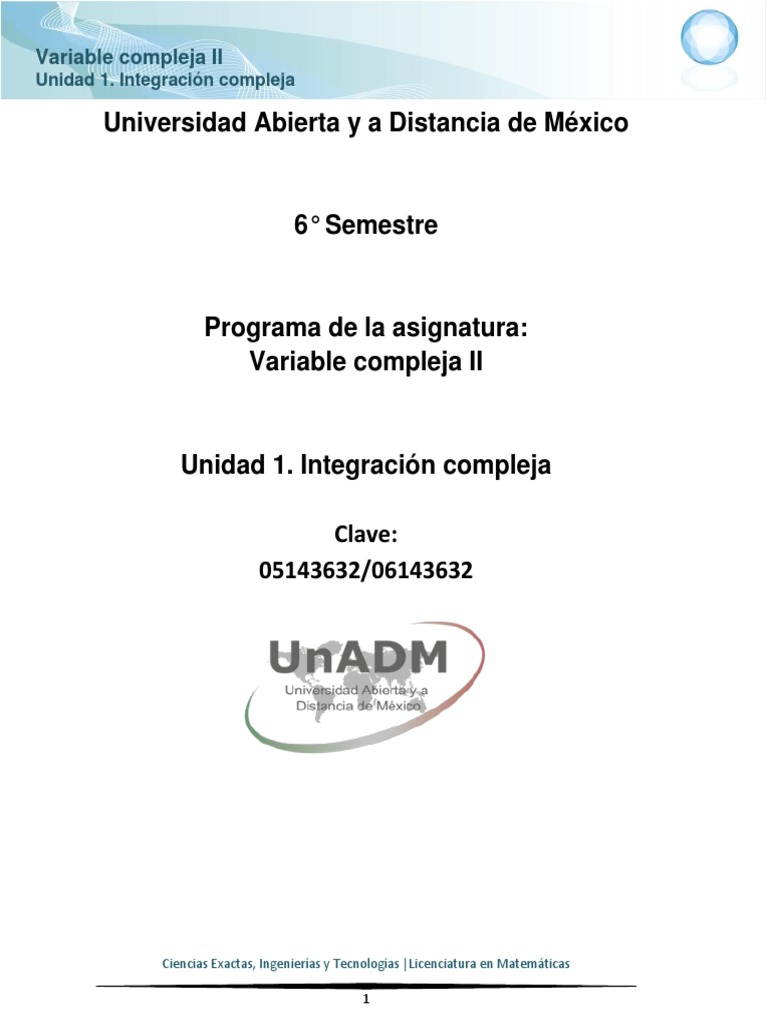 Variable compleja II
Unidad 1. Integración compleja

Universidad Abierta y a Distancia de México

6° Semestre

Programa de la asignatura:
Variable compleja II

Unidad 1. Integración compleja

Clave:
05143632/06143632

UnADM
Universidad Abierta y a Distancia de México

Ciencias Exactas, Ingenierías y Tecnologías | Licenciatura en Matemáticas

1